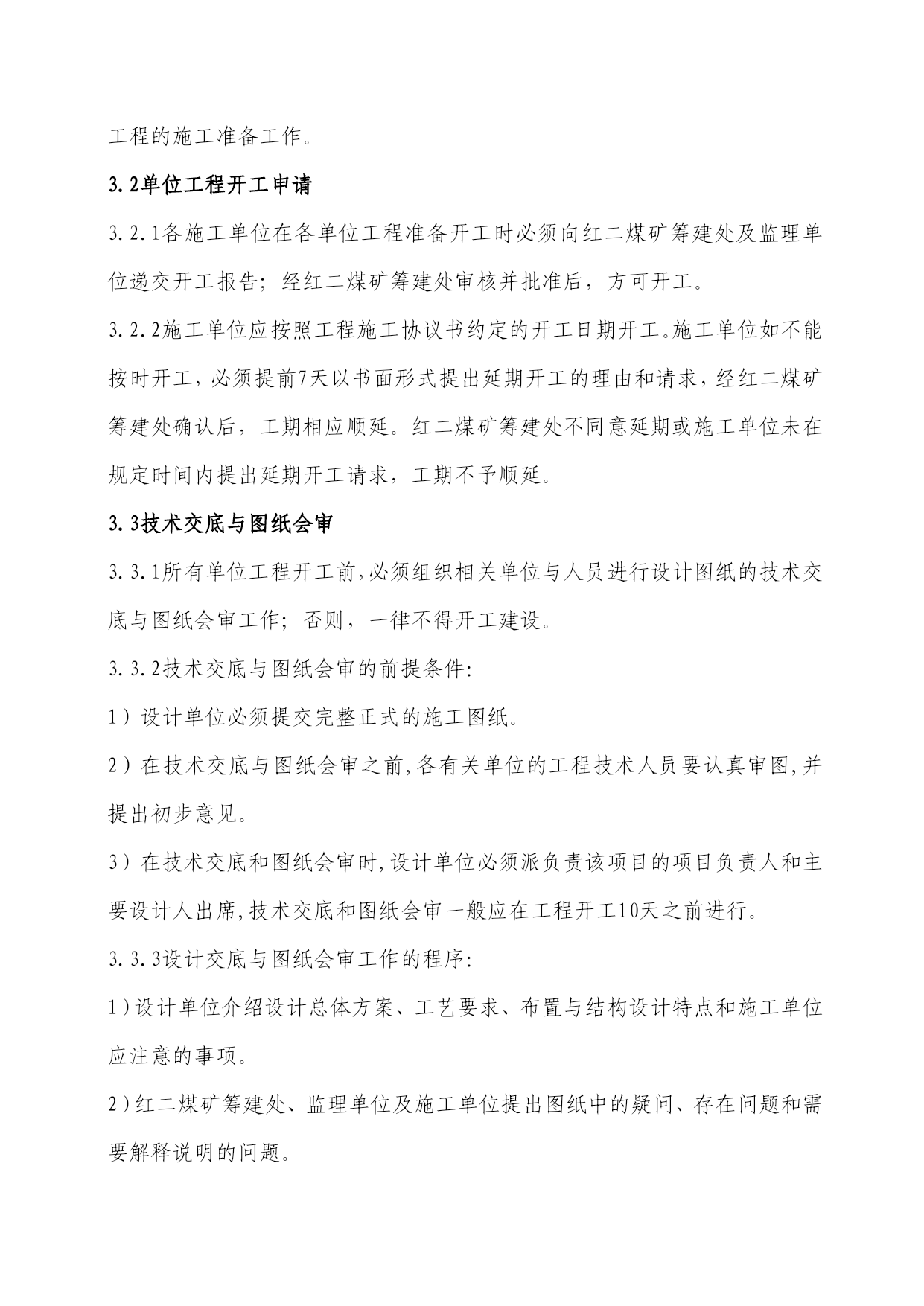 工程的施工准备工作。

3.2单位工程开工申请

3.2.1各施工单位在各单位工程准备开工时必须向红二煤矿筹建处及监理单位递交开工报告；经红二煤矿筹建处审核并批准后，方可开工。

3.2.2施工单位应按照工程施工协议书约定的开工日期开工。施工单位如不能按时开工，必须提前7天以书面形式提出延期开工的理由和请求，经红二煤矿筹建处确认后，工期相应顺延。红二煤矿筹建处不同意延期或施工单位未在规定时间内提出延期开工请求，工期不予顺延。

3.3技术交底与图纸会审

3.3.1所有单位工程开工前，必须组织相关单位与人员进行设计图纸的技术交底与图纸会审工作；否则，一律不得开工建设。

3.3.2技术交底与图纸会审的前提条件：

1）设计单位必须提交完整正式的施工图纸。

2）在技术交底与图纸会审之前，各有关单位的工程技术人员要认真审图，并提出初步意见。

3）在技术交底和图纸会审时，设计单位必须派负责该项目的项目负责人和主要设计人出席，技术交底和图纸会审一般应在工程开工10天之前进行。

3.3.3设计交底与图纸会审工作的程序：

1）设计单位介绍设计总体方案、工艺要求、布置与结构设计特点和施工单位应注意的事项。

2）红二煤矿筹建处、监理单位及施工单位提出图纸中的疑问、存在问题和需要解释说明的问题。